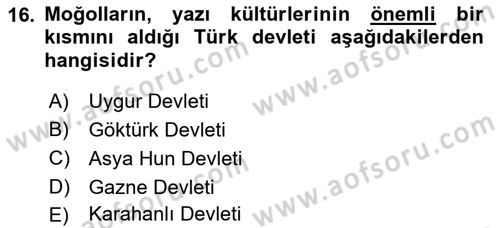 16. Moğolların, yazı kültürlerinin önemli bir kısmını aldığı Türk devleti aşağıdakilerden hangisidir?

A) Uygur Devleti
B) Göktürk Devleti
C) Asya Hun Devleti
D) Gazne Devleti
E) Karahanlı Devleti

www.aofsoru.com
www.aofsoru.com
www.aofsoru.com
www.aofsoru.com